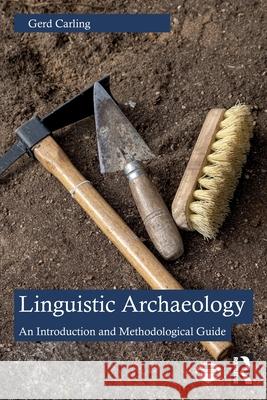 Gerd Carling

Linguistic Archaeology

An Introduction and Methodological Guide

Kraina Książek